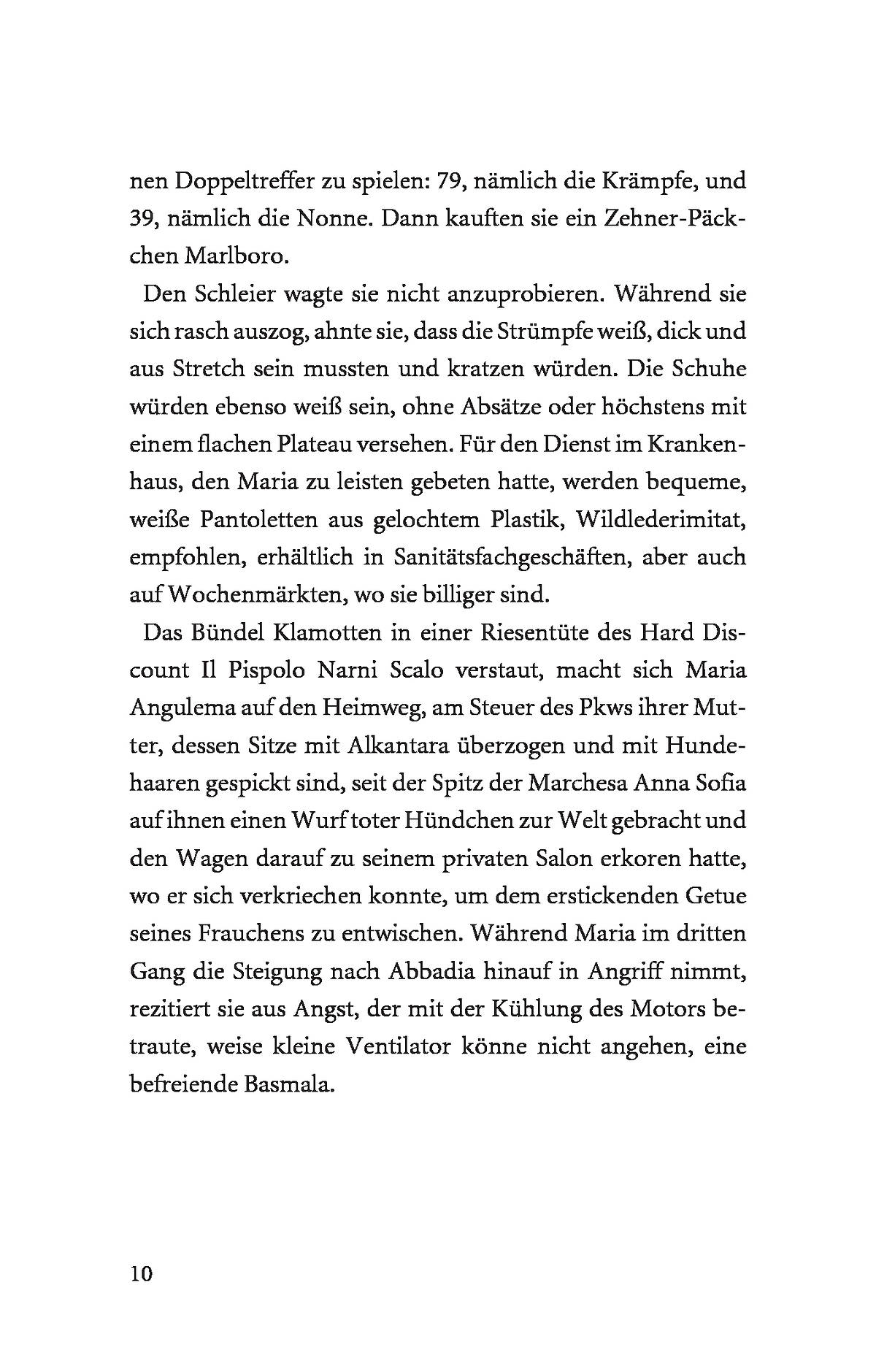 nen Doppeltreffer zu spielen: 79, nämlich die Krämpfe, und 39, nämlich die Nonne. Dann kauften sie ein Zehner-Päckchen Marlboro.

Den Schleier wagte sie nicht anzuprobieren. Während sie sich rasch auszog, ahnte sie, dass die Strümpfe weiß, dick und aus Stretch sein mussten und kratzen würden. Die Schuhe würden ebenso weiß sein, ohne Absätze oder höchstens mit einem flachen Plateau versehen. Für den Dienst im Krankenhaus, den Maria zu leisten gebeten hatte, werden bequeme, weiße Pantoletten aus gelochtem Plastik, Wildlederimitat, empfohlen, erhältlich in Sanitätsfachgeschäften, aber auch auf Wochenmärkten, wo sie billiger sind.

Das Bündel Klamotten in einer Riesentüte des Hard Discount Il Pispolo Narni Scalo verstaut, macht sich Maria Angulema auf den Heimweg, am Steuer des Pkws ihrer Mutter, dessen Sitze mit Alkantara überzogen und mit Hundehaaren gespickt sind, seit der Spitz der Marchesa Anna Sofia auf ihnen einen Wurf toter Hündchen zur Welt gebracht und den Wagen darauf zu seinem privaten Salon erkoren hatte, wo er sich verkriechen konnte, um dem erstickenden Getue seines Frauchens zu entwischen. Während Maria im dritten Gang die Steigung nach Abbadia hinauf in Angriff nimmt, rezitiert sie aus Angst, der mit der Kühlung des Motors betraute, weise kleine Ventilator könne nicht angehen, eine befreiende Basmala.

10